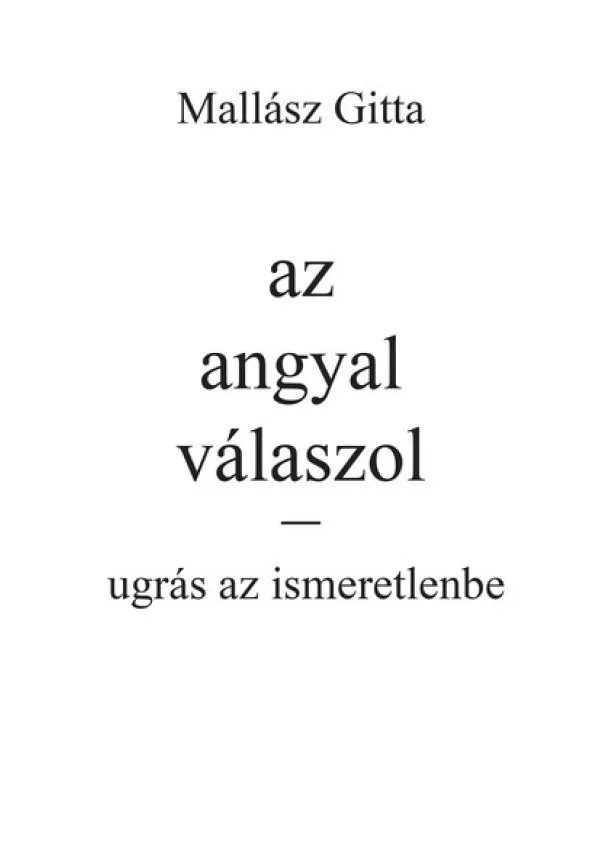 Mallász Gitta

az
angyal
válaszol
—
ugrás az ismeretlenbe